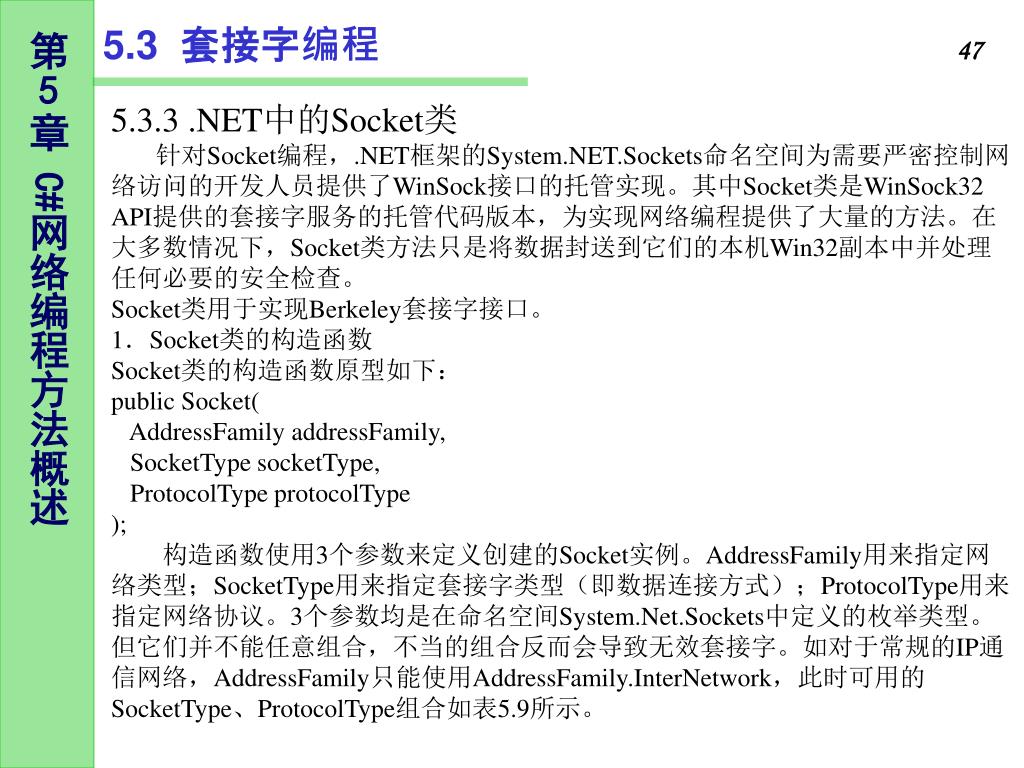 第5章 C#网络编程方法概述

5.3 套接字编程

47

5.3.3 .NET中的Socket类

针对Socket编程，.NET框架的System.NET.Sockets命名空间为需要严密控制网络访问的开发人员提供了WinSock接口的托管实现。其中Socket类是WinSock32 API提供的套接字服务的托管代码版本，为实现网络编程提供了大量的方法。在大多数情况下，Socket类方法只是将数据封送到它们的本机Win32副本中并处理任何必要的安全检查。

Socket类用于实现Berkeley套接字接口。

1．Socket类的构造函数

Socket类的构造函数原型如下：

public Socket(
 AddressFamily addressFamily,
 SocketType socketType,
 ProtocolType protocolType
);

构造函数使用3个参数来定义创建的Socket实例。AddressFamily用来指定网络类型；SocketType用来指定套接字类型（即数据连接方式）；ProtocolType用来指定网络协议。3个参数均是在命名空间System.Net.Sockets中定义的枚举类型。但它们并不能任意组合，不当的组合反而会导致无效套接字。如对于常规的IP通信网络，AddressFamily只能使用AddressFamily.InterNetwork，此时可用的SocketType、ProtocolType组合如表5.9所示。